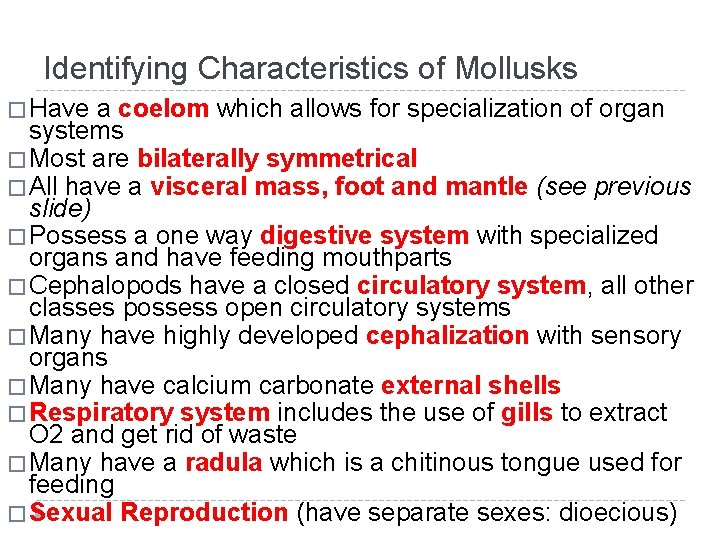 Identifying Characteristics of Mollusks

□ Have a coelom which allows for specialization of organ systems
□ Most are bilaterally symmetrical
□ All have a visceral mass, foot and mantle (see previous slide)
□ Possess a one way digestive system with specialized organs and have feeding mouthparts
□ Cephalopods have a closed circulatory system, all other classes possess open circulatory systems
□ Many have highly developed cephalization with sensory organs
□ Many have calcium carbonate external shells
□ Respiratory system includes the use of gills to extract O2 and get rid of waste
□ Many have a radula which is a chitinous tongue used for feeding
□ Sexual Reproduction (have separate sexes: dioecious)